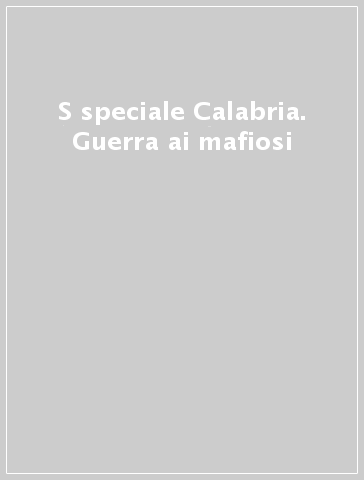 S speciale Calabria. Guerra ai mafiosi